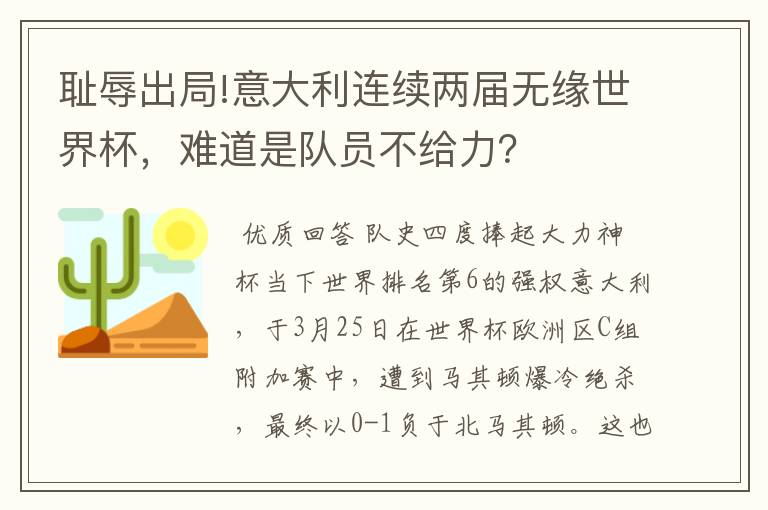 耻辱出局!意大利连续两届无缘世界杯，难道是队员不给力?

优质回答 队史四度捧起大力神杯当下世界排名第6的强权意大利，于3月25日在世界杯欧洲区C组附加赛中，遭到马其顿爆冷绝杀，最终以0-1负于北马其顿。这也